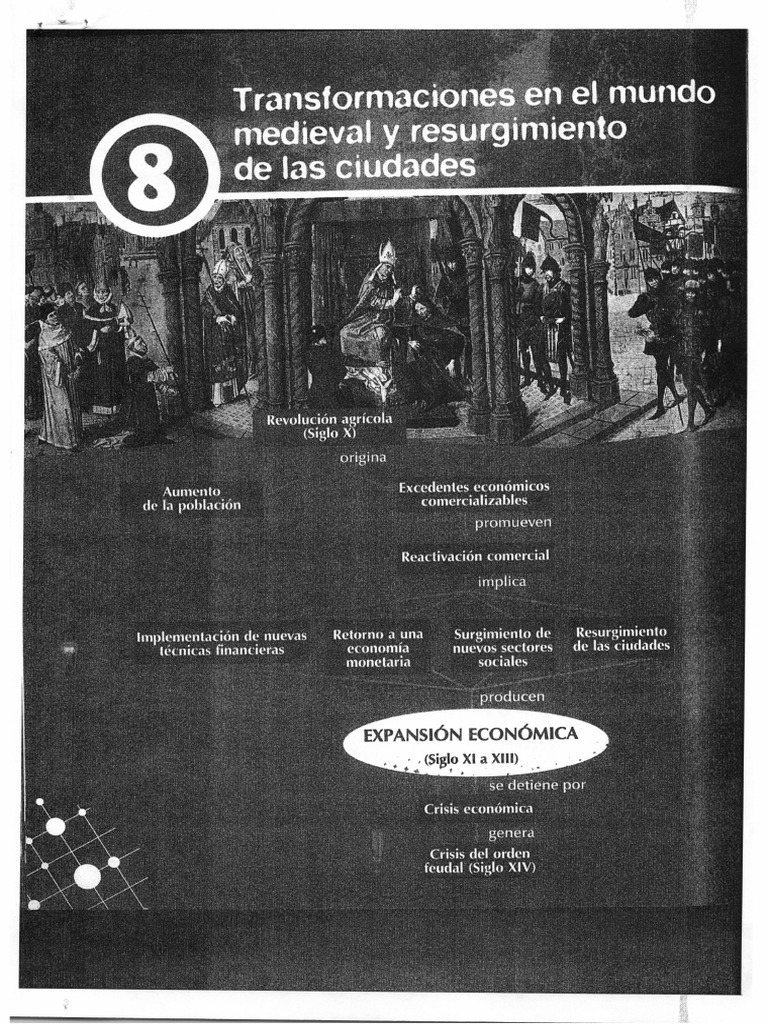 8

Transformaciones en el mundo medieval y resurgimiento de las ciudades

Revolución agrícola (Siglo X)

origina

Aumento de la población

Excedentes económicos comercializables

promueven

Reactivación comercial

implica

Implementación de nuevas técnicas financieras

Retorno a una economía monetaria

Surgimiento de nuevos sectores sociales

Resurgimiento de las ciudades

producen

EXPANSIÓN ECONÓMICA
(Siglo XI a XIII)

se detiene por

Crisis económica

genera

Crisis del orden feudal (Siglo XIV)